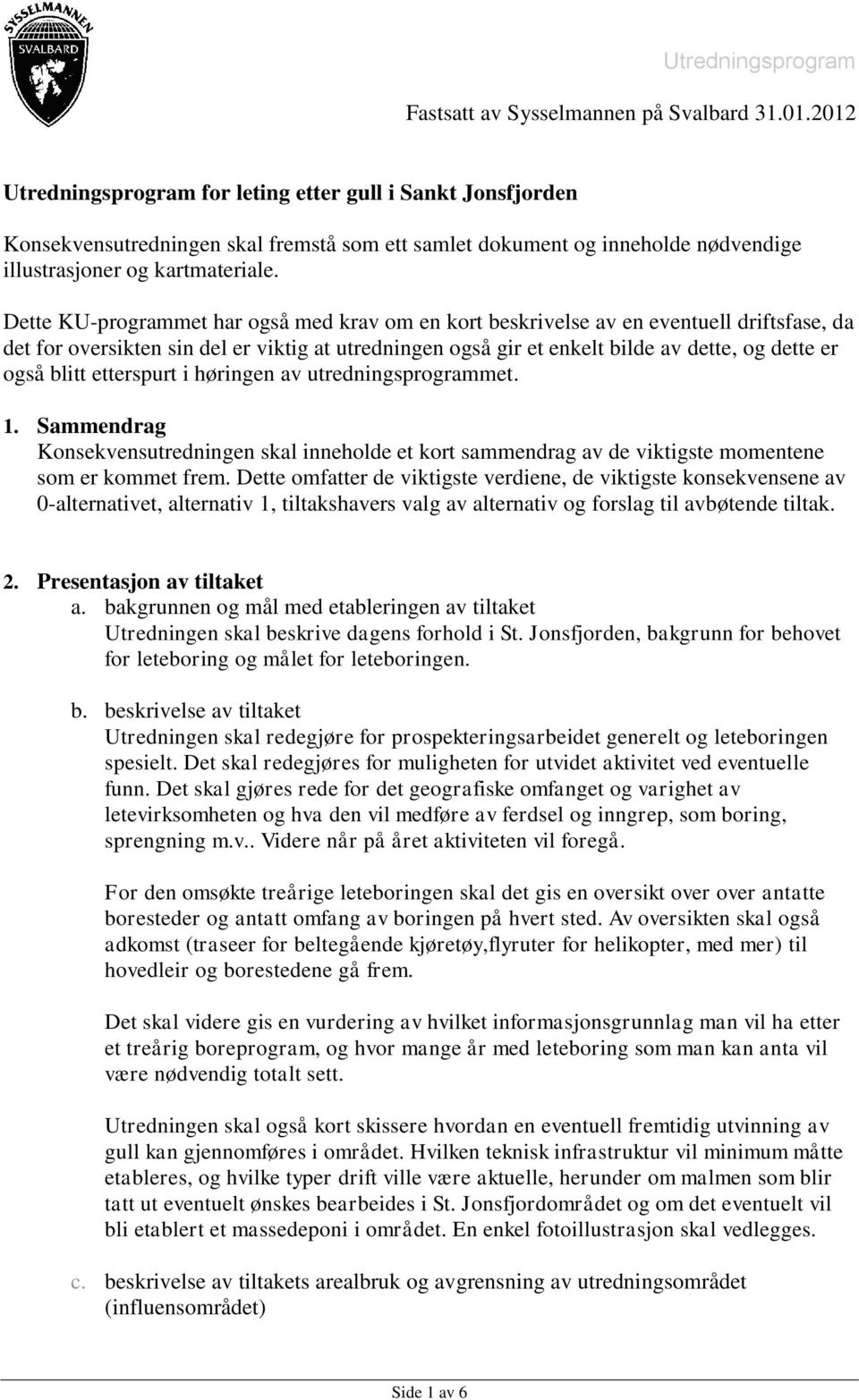 SYSSELMANNEN
SVALBARD

Utredningsprogram

Fastsatt av Sysselmannen på Svalbard 31.01.2012

Utredningsprogram for leting etter gull i Sankt Jonsfjorden

Konsekvensutredningen skal fremstå som ett samlet dokument og inneholde nødvendige illustrasjoner og kartmateriale.

Dette KU-programmet har også med krav om en kort beskrivelse av en eventuell driftsfase, da det for oversikten sin del er viktig at utredningen også gir et enkelt bilde av dette, og dette er også blitt etterspurt i høringen av utredningsprogrammet.

1. Sammendrag
Konsekvensutredningen skal inneholde et kort sammendrag av de viktigste momentene som er kommet frem. Dette omfatter de viktigste verdiene, de viktigste konsekvensene av 0-alternativet, alternativ 1, tiltakshavers valg av alternativ og forslag til avbøtende tiltak.

2. Presentasjon av tiltaket
a. bakgrunnen og mål med etableringen av tiltaket
Utredningen skal beskrive dagens forhold i St. Jonsfjorden, bakgrunn for behovet for leteboring og målet for leteboringen.

b. beskrivelse av tiltaket
Utredningen skal redegjøre for prospekteringsarbeidet generelt og leteboringen spesielt. Det skal redegjøres for muligheten for utvidet aktivitet ved eventuelle funn. Det skal gjøres rede for det geografiske omfanget og varighet av letevirksomheten og hva den vil medføre av ferdsel og inngrep, som boring, sprengning m.v.. Videre når på året aktiviteten vil foregå.

For den omsøkte treårige leteboringen skal det gis en oversikt over over antatte boresteder og antatt omfang av boringen på hvert sted. Av oversikten skal også adkomst (traseer for beltegående kjøretøy,flyruter for helikopter, med mer) til hovedleir og borestedene gå frem.

Det skal videre gis en vurdering av hvilket informasjonsgrunnlag man vil ha etter et treårig boreprogram, og hvor mange år med leteboring som man kan anta vil være nødvendig totalt sett.

Utredningen skal også kort skissere hvordan en eventuell fremtidig utvinning av gull kan gjennomføres i området. Hvilken teknisk infrastruktur vil minimum måtte etableres, og hvilke typer drift ville være aktuelle, herunder om malmen som blir tatt ut eventuelt ønskes bearbeides i St. Jonsfjordområdet og om det eventuelt vil bli etablert et massedeponi i området. En enkel fotoillustrasjon skal vedlegges.

c. beskrivelse av tiltakets arealbruk og avgrensning av utredningsområdet (influensområdet)

Side 1 av 6